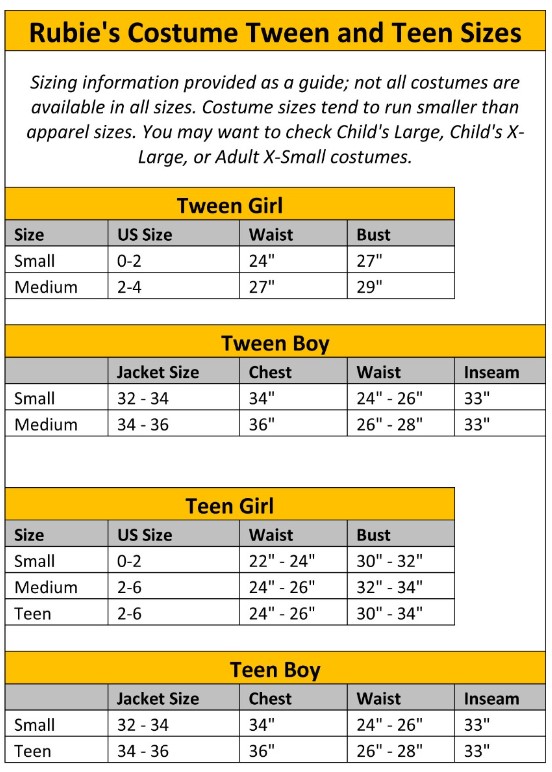 Rubie's Costume Tween and Teen Sizes

Sizing information provided as a guide; not all costumes are available in all sizes. Costume sizes tend to run smaller than apparel sizes. You may want to check Child's Large, Child's X-Large, or Adult X-Small costumes.

Tween Girl

| Size | US Size | Waist | Bust |
|---|---|---|---|
| Small | 0-2 | 24" | 27" |
| Medium | 2-4 | 27" | 29" |

Tween Boy

| | Jacket Size | Chest | Waist | Inseam |
|---|---|---|---|---|
| Small | 32 - 34 | 34" | 24" - 26" | 33" |
| Medium | 34 - 36 | 36" | 26" - 28" | 33" |

Teen Girl

| Size | US Size | Waist | Bust |
|---|---|---|---|
| Small | 0-2 | 22" - 24" | 30" - 32" |
| Medium | 2-6 | 24" - 26" | 32" - 34" |
| Teen | 2-6 | 24" - 26" | 30" - 34" |

Teen Boy

| | Jacket Size | Chest | Waist | Inseam |
|---|---|---|---|---|
| Small | 32 - 34 | 34" | 24" - 26" | 33" |
| Teen | 34 - 36 | 36" | 26" - 28" | 33" |